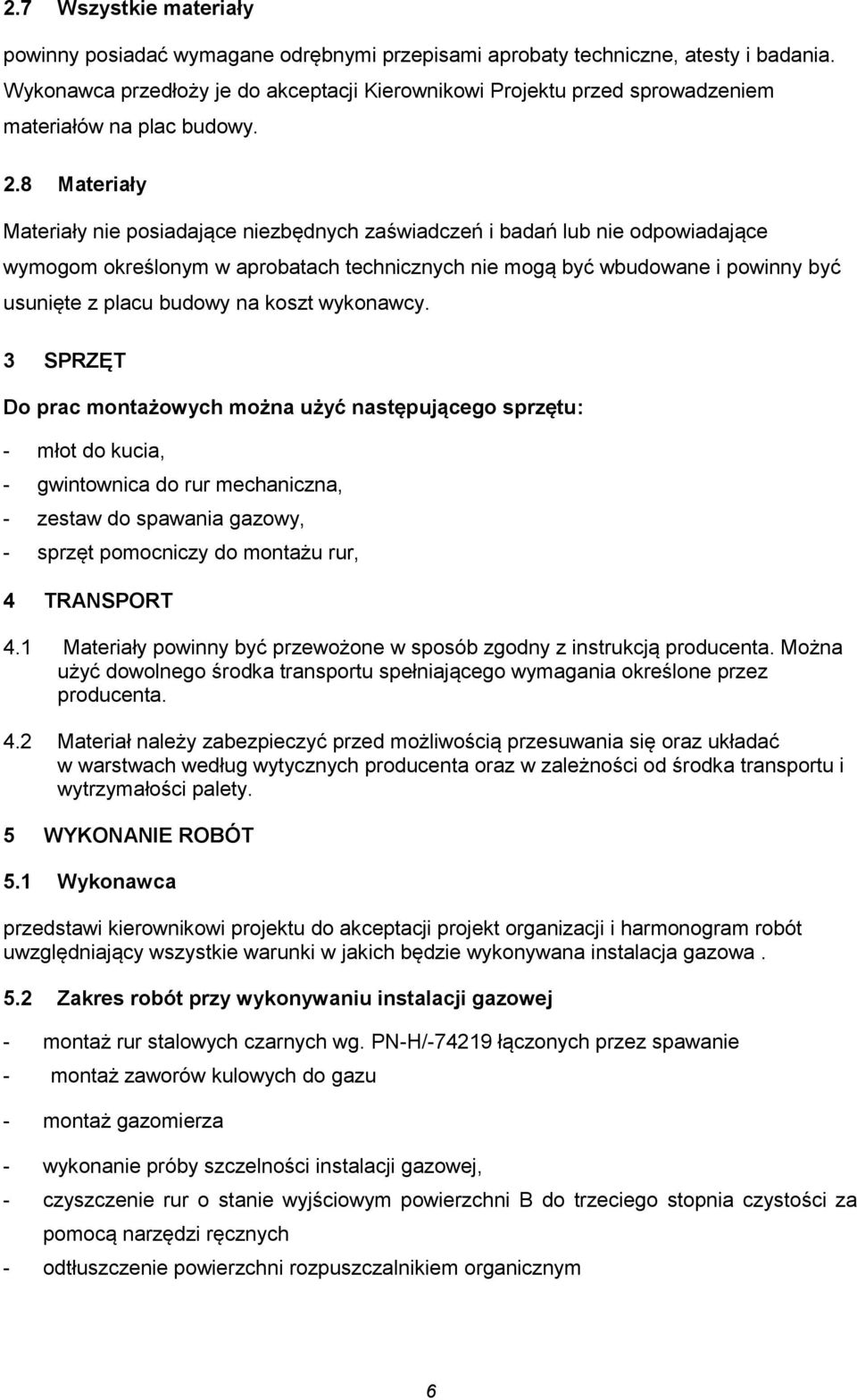 2.7 Wszystkie materiały

powinny posiadać wymagane odrębnymi przepisami aprobaty techniczne, atesty i badania. Wykonawca przedłoży je do akceptacji Kierownikowi Projektu przed sprowadzeniem materiałów na plac budowy.

2.8 Materiały

Materiały nie posiadające niezbędnych zaświadczeń i badań lub nie odpowiadające wymogom określonym w aprobatach technicznych nie mogą być wbudowane i powinny być usunięte z placu budowy na koszt wykonawcy.

3 SPRZĘT

Do prac montażowych można użyć następującego sprzętu:

- młot do kucia,
- gwintownica do rur mechaniczna,
- zestaw do spawania gazowy,
- sprzęt pomocniczy do montażu rur,

4 TRANSPORT

4.1 Materiały powinny być przewożone w sposób zgodny z instrukcją producenta. Można użyć dowolnego środka transportu spełniającego wymagania określone przez producenta.

4.2 Materiał należy zabezpieczyć przed możliwością przesuwania się oraz układać w warstwach według wytycznych producenta oraz w zależności od środka transportu i wytrzymałości palety.

5 WYKONANIE ROBÓT

5.1 Wykonawca

przedstawi kierownikowi projektu do akceptacji projekt organizacji i harmonogram robót uwzględniający wszystkie warunki w jakich będzie wykonywana instalacja gazowa .

5.2 Zakres robót przy wykonywaniu instalacji gazowej

- montaż rur stalowych czarnych wg. PN-H/-74219 łączonych przez spawanie
- montaż zaworów kulowych do gazu
- montaż gazomierza
- wykonanie próby szczelności instalacji gazowej,
- czyszczenie rur o stanie wyjściowym powierzchni B do trzeciego stopnia czystości za pomocą narzędzi ręcznych
- odtłuszczenie powierzchni rozpuszczalnikiem organicznym

6